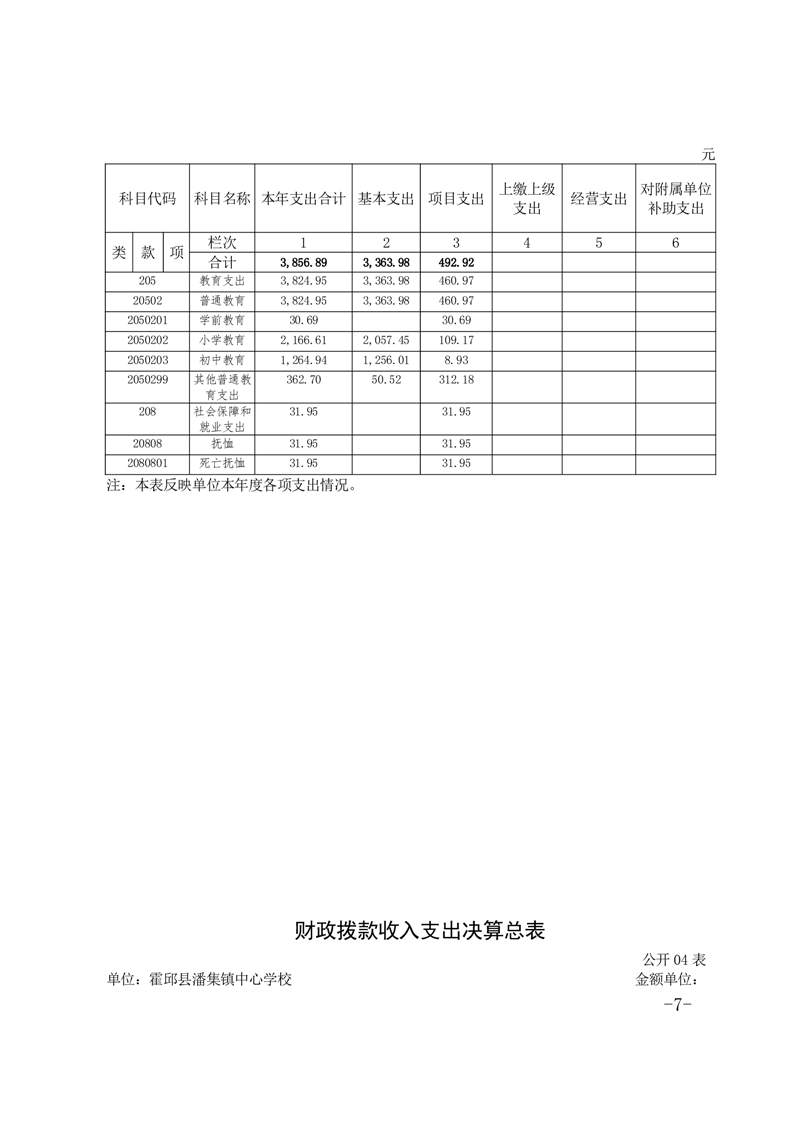 元

| 科目代码 | | | 科目名称 | 本年支出合计 | 基本支出 | 项目支出 | 上缴上级支出 | 经营支出 | 对附属单位补助支出 |
|---|---|---|---|---|---|---|---|---|---|
| 类 | 款 | 项 | 栏次 | 1 | 2 | 3 | 4 | 5 | 6 |
| | | | 合计 | 3,856.89 | 3,363.98 | 492.92 | | | |
| 205 | | | 教育支出 | 3,824.95 | 3,363.98 | 460.97 | | | |
| 20502 | | | 普通教育 | 3,824.95 | 3,363.98 | 460.97 | | | |
| 2050201 | | | 学前教育 | 30.69 | | 30.69 | | | |
| 2050202 | | | 小学教育 | 2,166.61 | 2,057.45 | 109.17 | | | |
| 2050203 | | | 初中教育 | 1,264.94 | 1,256.01 | 8.93 | | | |
| 2050299 | | | 其他普通教育支出 | 362.70 | 50.52 | 312.18 | | | |
| 208 | | | 社会保障和就业支出 | 31.95 | | 31.95 | | | |
| 20808 | | | 抚恤 | 31.95 | | 31.95 | | | |
| 2080801 | | | 死亡抚恤 | 31.95 | | 31.95 | | | |

注：本表反映单位本年度各项支出情况。

财政拨款收入支出决算总表

公开04表

单位：霍邱县潘集镇中心学校 金额单位：

-7-